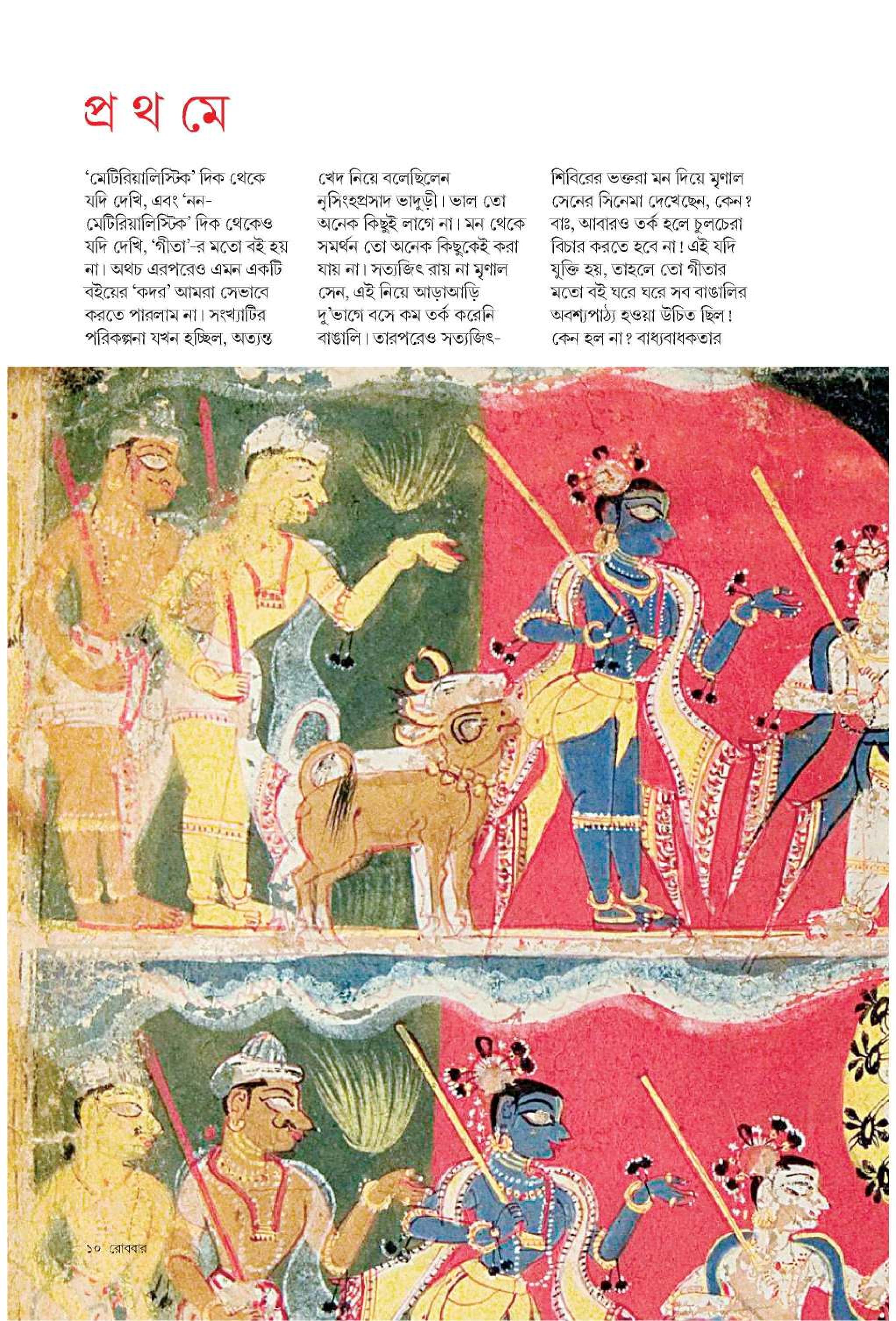 প্র থ মে

'মেটিরিয়ালিস্টিক' দিক থেকে যদি দেখি, এবং 'নন-মেটিরিয়ালিস্টিক' দিক থেকেও যদি দেখি, 'গীতা'-র মতো বই হয় না। অথচ এরপরেও এমন একটি বইয়ের 'কদর' আমরা সেভাবে করতে পারলাম না। সংখ্যাটির পরিকল্পনা যখন হচ্ছিল, অত্যন্ত

খেদ নিয়ে বলেছিলেন নৃসিংহপ্রসাদ ভাদুড়ী। ভাল তো অনেক কিছুই লাগে না। মন থেকে সমর্থন তো অনেক কিছুকেই করা যায় না। সত্যজিৎ রায় না মৃণাল সেন, এই নিয়ে আড়াআড়ি দু'ভাগে বসে কম তর্ক করেনি বাঙালি। তারপরেও সত্যজিৎ-

শিবিরের ভক্তরা মন দিয়ে মৃণাল সেনের সিনেমা দেখেছেন, কেন? বাঃ, আবারও তর্ক হলে চুলচেরা বিচার করতে হবে না! এই যদি যুক্তি হয়, তাহলে তো গীতার মতো বই ঘরে ঘরে সব বাঙালির অবশ্যপাঠ্য হওয়া উচিত ছিল! কেন হল না? বাধ্যবাধকতার

১০ রোববার